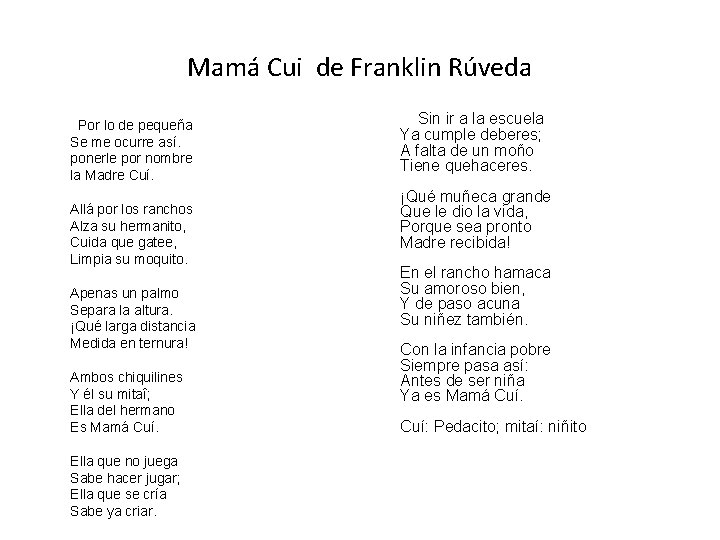 Mamá Cui  de Franklin Rúveda

Por lo de pequeña
Se me ocurre así.
ponerle por nombre
la Madre Cuí.

Allá por los ranchos
Alza su hermanito,
Cuida que gatee,
Limpia su moquito.

Apenas un palmo
Separa la altura.
¡Qué larga distancia
Medida en ternura!

Ambos chiquilines
Y él su mitaî;
Ella del hermano
Es Mamá Cuí.

Ella que no juega
Sabe hacer jugar;
Ella que se cría
Sabe ya criar.

Sin ir a la escuela
Ya cumple deberes;
A falta de un moño
Tiene quehaceres.

¡Qué muñeca grande
Que le dio la vida,
Porque sea pronto
Madre recibida!

En el rancho hamaca
Su amoroso bien,
Y de paso acuna
Su niñez también.

Con la infancia pobre
Siempre pasa así:
Antes de ser niña
Ya es Mamá Cuí.

Cuí: Pedacito; mitaí: niñito